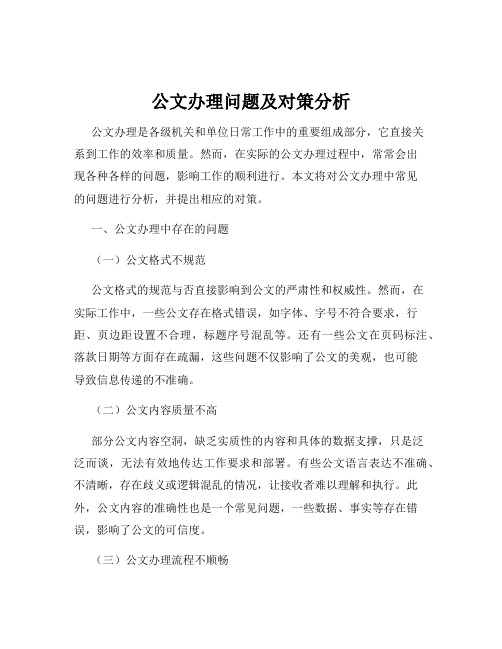 公文办理问题及对策分析

公文办理是各级机关和单位日常工作中的重要组成部分，它直接关系到工作的效率和质量。然而，在实际的公文办理过程中，常常会出现各种各样的问题，影响工作的顺利进行。本文将对公文办理中常见的问题进行分析，并提出相应的对策。

一、公文办理中存在的问题

（一）公文格式不规范

公文格式的规范与否直接影响到公文的严肃性和权威性。然而，在实际工作中，一些公文存在格式错误，如字体、字号不符合要求，行距、页边距设置不合理，标题序号混乱等。还有一些公文在页码标注、落款日期等方面存在疏漏，这些问题不仅影响了公文的美观，也可能导致信息传递的不准确。

（二）公文内容质量不高

部分公文内容空洞，缺乏实质性的内容和具体的数据支撑，只是泛泛而谈，无法有效地传达工作要求和部署。有些公文语言表达不准确、不清晰，存在歧义或逻辑混乱的情况，让接收者难以理解和执行。此外，公文内容的准确性也是一个常见问题，一些数据、事实等存在错误，影响了公文的可信度。

（三）公文办理流程不顺畅